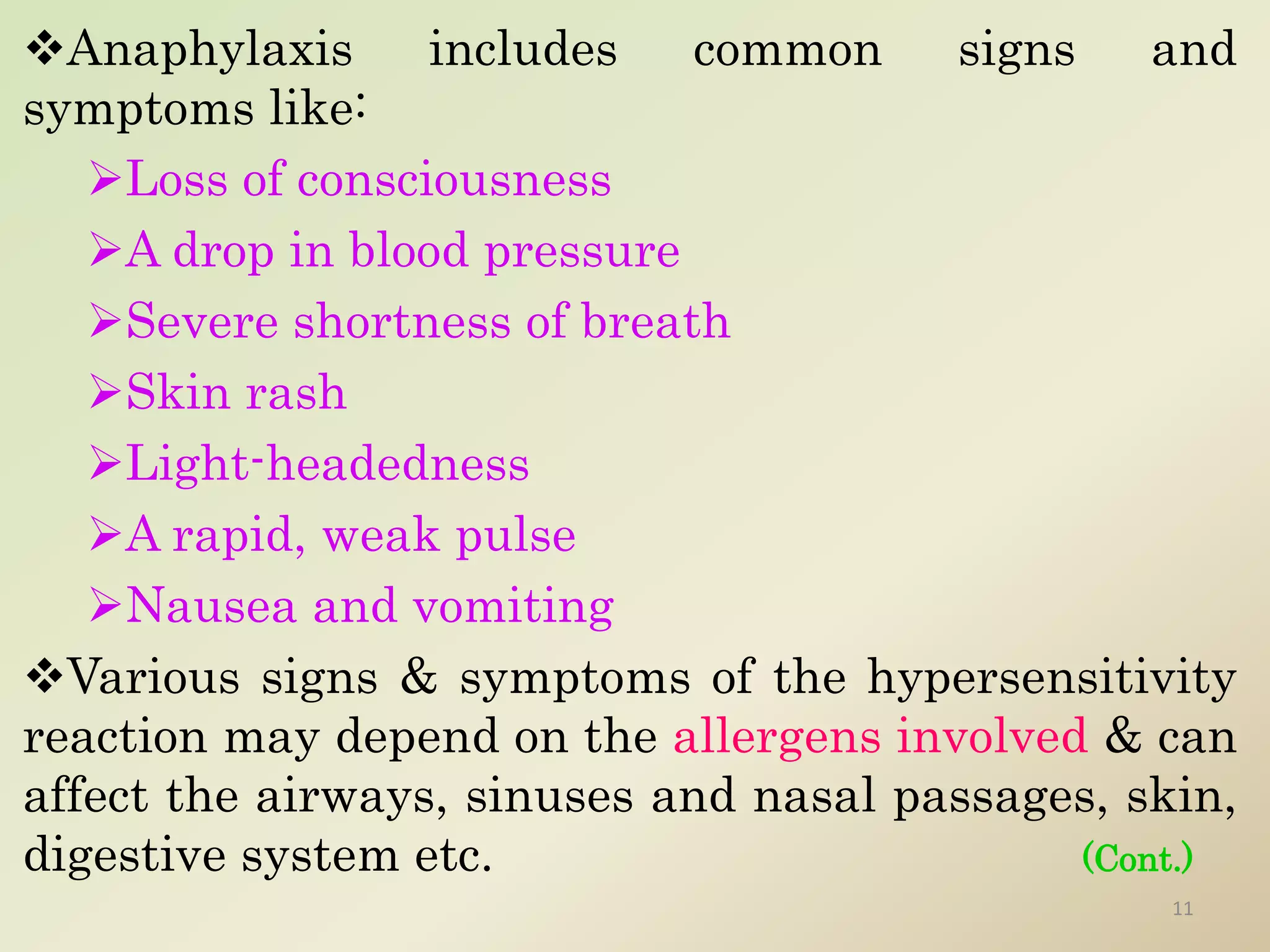 ❖Anaphylaxis includes common signs and symptoms like:

➢Loss of consciousness

➢A drop in blood pressure

➢Severe shortness of breath

➢Skin rash

➢Light-headedness

➢A rapid, weak pulse

➢Nausea and vomiting

❖Various signs & symptoms of the hypersensitivity reaction may depend on the allergens involved & can affect the airways, sinuses and nasal passages, skin, digestive system etc.

(Cont.)

11